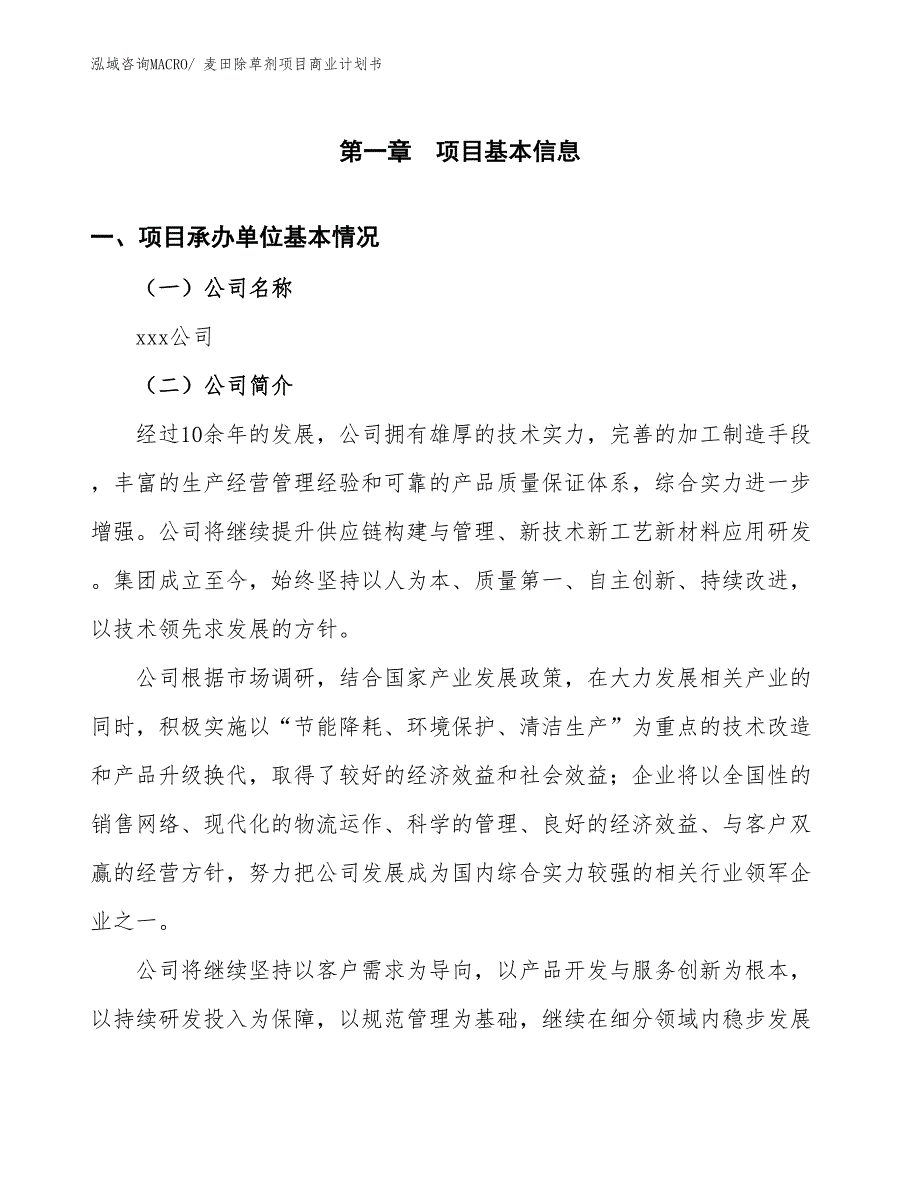 泓域咨询MACRO/ 麦田除草剂项目商业计划书

第一章 项目基本信息

一、项目承办单位基本情况

（一）公司名称

xxx公司

（二）公司简介

经过10余年的发展，公司拥有雄厚的技术实力，完善的加工制造手段，丰富的生产经营管理经验和可靠的产品质量保证体系，综合实力进一步增强。公司将继续提升供应链构建与管理、新技术新工艺新材料应用研发。集团成立至今，始终坚持以人为本、质量第一、自主创新、持续改进，以技术领先求发展的方针。

公司根据市场调研，结合国家产业发展政策，在大力发展相关产业的同时，积极实施以“节能降耗、环境保护、清洁生产”为重点的技术改造和产品升级换代，取得了较好的经济效益和社会效益；企业将以全国性的销售网络、现代化的物流运作、科学的管理、良好的经济效益、与客户双赢的经营方针，努力把公司发展成为国内综合实力较强的相关行业领军企业之一。

公司将继续坚持以客户需求为导向，以产品开发与服务创新为根本，以持续研发投入为保障，以规范管理为基础，继续在细分领域内稳步发展